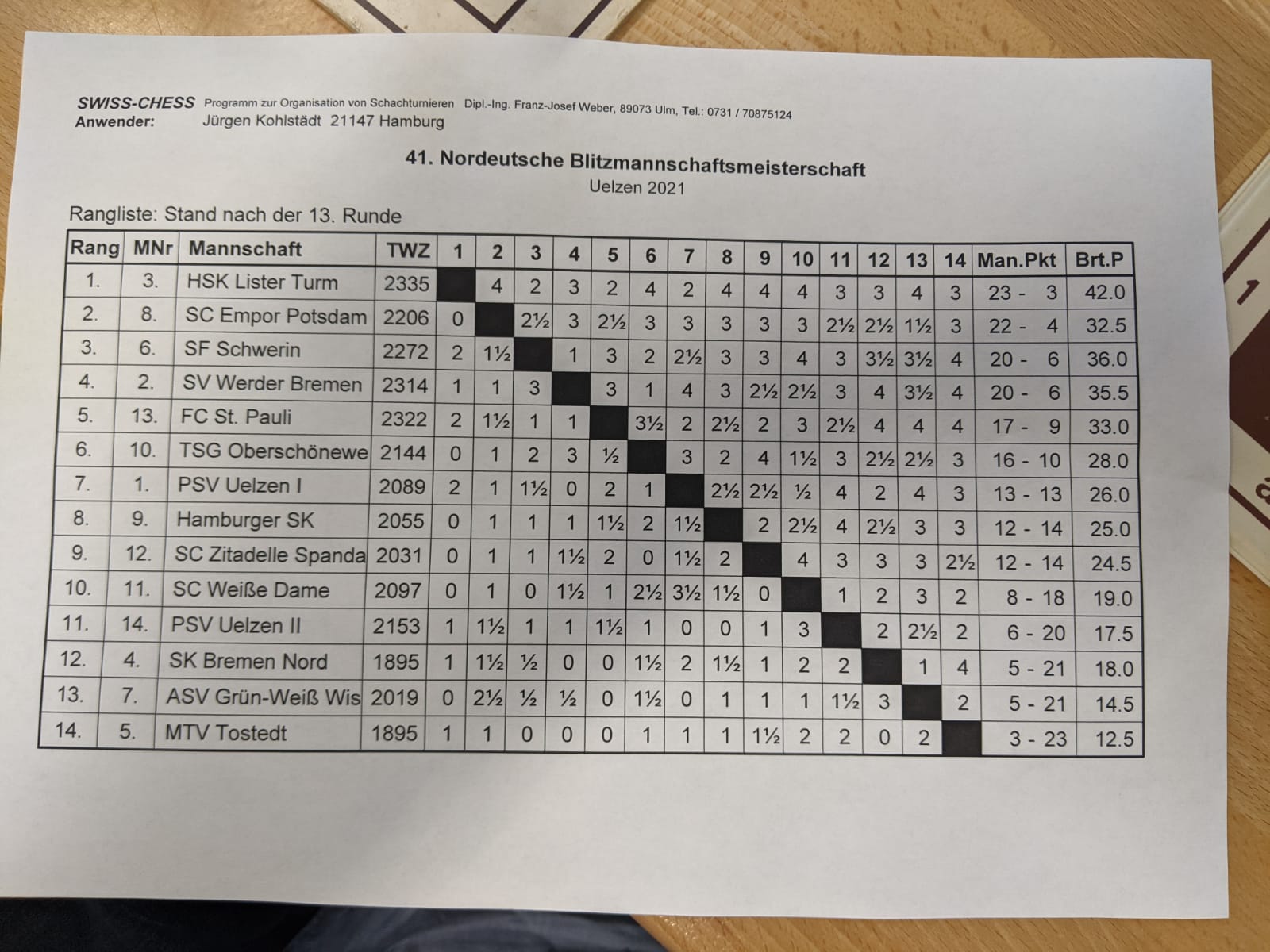 SWISS-CHESS Programm zur Organisation von Schachturnieren Dipl.-Ing. Franz-Josef Weber, 89073 Ulm, Tel.: 0731 / 70875124
Anwender: Jürgen Kohlstädt 21147 Hamburg

41. Nordeutsche Blitzmannschaftsmeisterschaft
Uelzen 2021

Rangliste: Stand nach der 13. Runde

| Rang | MNr | Mannschaft | TWZ | 1 | 2 | 3 | 4 | 5 | 6 | 7 | 8 | 9 | 10 | 11 | 12 | 13 | 14 | Man.Pkt | Brt.P |
|---|---|---|---|---|---|---|---|---|---|---|---|---|---|---|---|---|---|---|---|
| 1. | 3. | HSK Lister Turm | 2335 | | 4 | 2 | 3 | 2 | 4 | 2 | 4 | 4 | 4 | 3 | 3 | 4 | 3 | 23 - 3 | 42.0 |
| 2. | 8. | SC Empor Potsdam | 2206 | 0 | | 2½ | 3 | 2½ | 3 | 3 | 3 | 3 | 3 | 2½ | 2½ | 1½ | 3 | 22 - 4 | 32.5 |
| 3. | 6. | SF Schwerin | 2272 | 2 | 1½ | | 1 | 3 | 2 | 2½ | 3 | 3 | 4 | 3 | 3½ | 3½ | 4 | 20 - 6 | 36.0 |
| 4. | 2. | SV Werder Bremen | 2314 | 1 | 1 | 3 | | 3 | 1 | 4 | 3 | 2½ | 2½ | 3 | 4 | 3½ | 4 | 20 - 6 | 35.5 |
| 5. | 13. | FC St. Pauli | 2322 | 2 | 1½ | 1 | 1 | | 3½ | 2 | 2½ | 2 | 3 | 2½ | 4 | 4 | 4 | 17 - 9 | 33.0 |
| 6. | 10. | TSG Oberschönewe | 2144 | 0 | 1 | 2 | 3 | ½ | | 3 | 2 | 4 | 1½ | 3 | 2½ | 2½ | 3 | 16 - 10 | 28.0 |
| 7. | 1. | PSV Uelzen I | 2089 | 2 | 1 | 1½ | 0 | 2 | 1 | | 2½ | 2½ | ½ | 4 | 2 | 4 | 3 | 13 - 13 | 26.0 |
| 8. | 9. | Hamburger SK | 2055 | 0 | 1 | 1 | 1 | 1½ | 2 | 1½ | | 2 | 2½ | 4 | 2½ | 3 | 3 | 12 - 14 | 25.0 |
| 9. | 12. | SC Zitadelle Spanda | 2031 | 0 | 1 | 1 | 1½ | 2 | 0 | 1½ | 2 | | 4 | 3 | 3 | 3 | 2½ | 12 - 14 | 24.5 |
| 10. | 11. | SC Weiße Dame | 2097 | 0 | 1 | 0 | 1½ | 1 | 2½ | 3½ | 1½ | 0 | | 1 | 2 | 3 | 2 | 8 - 18 | 19.0 |
| 11. | 14. | PSV Uelzen II | 2153 | 1 | 1½ | 1 | 1 | 1½ | 1 | 0 | 0 | 1 | 3 | | 2 | 2½ | 2 | 6 - 20 | 17.5 |
| 12. | 4. | SK Bremen Nord | 1895 | 1 | 1½ | ½ | 0 | 0 | 1½ | 2 | 1½ | 1 | 2 | 2 | | 1 | 4 | 5 - 21 | 18.0 |
| 13. | 7. | ASV Grün-Weiß Wis | 2019 | 0 | 2½ | ½ | ½ | 0 | 1½ | 0 | 1 | 1 | 1 | 1½ | 3 | | 2 | 5 - 21 | 14.5 |
| 14. | 5. | MTV Tostedt | 1895 | 1 | 1 | 0 | 0 | 0 | 1 | 1 | 1 | 1½ | 2 | 2 | 0 | 2 | | 3 - 23 | 12.5 |